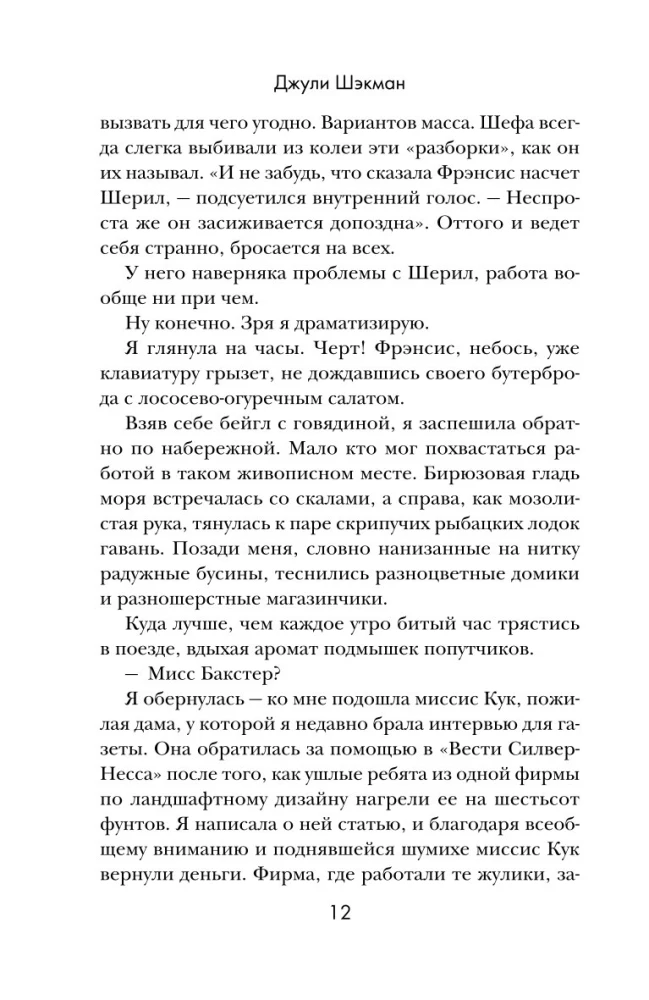 Джули Шэкман

вызвать для чего угодно. Вариантов масса. Шефа всегда слегка выбивали из колеи эти «разборки», как он их называл. «И не забудь, что сказала Фрэнсис насчет Шерил, — подсуетился внутренний голос. — Неспроста же он засиживается допоздна». Оттого и ведет себя странно, бросается на всех.

У него наверняка проблемы с Шерил, работа вообще ни при чем.

Ну конечно. Зря я драматизирую.

Я глянула на часы. Черт! Фрэнсис, небось, уже клавиатуру грызет, не дождавшись своего бутерброда с лососево-огуречным салатом.

Взяв себе бейгл с говядиной, я заспешила обратно по набережной. Мало кто мог похвастаться работой в таком живописном месте. Бирюзовая гладь моря встречалась со скалами, а справа, как мозолистая рука, тянулась к паре скрипучих рыбацких лодок гавань. Позади меня, словно нанизанные на нитку радужные бусины, теснились разноцветные домики и разношерстные магазинчики.

Куда лучше, чем каждое утро битый час трястись в поезде, вдыхая аромат подмышек попутчиков.

— Мисс Бакстер?

Я обернулась — ко мне подошла миссис Кук, пожилая дама, у которой я недавно брала интервью для газеты. Она обратилась за помощью в «Вести Силвер-Несса» после того, как ушлые ребята из одной фирмы по ландшафтному дизайну нагрели ее на шестьсот фунтов. Я написала о ней статью, и благодаря всеобщему вниманию и поднявшейся шумихе миссис Кук вернули деньги. Фирма, где работали те жулики, за-

12